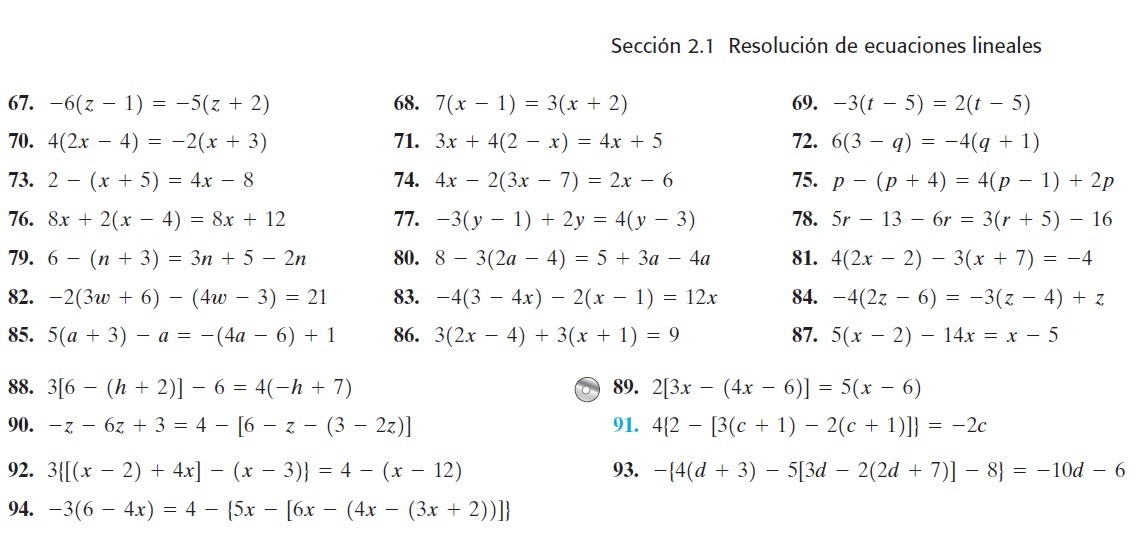 Sección 2.1 Resolución de ecuaciones lineales

67. $-6(z - 1) = -5(z + 2)$
68. $7(x - 1) = 3(x + 2)$
69. $-3(t - 5) = 2(t - 5)$
70. $4(2x - 4) = -2(x + 3)$
71. $3x + 4(2 - x) = 4x + 5$
72. $6(3 - q) = -4(q + 1)$
73. $2 - (x + 5) = 4x - 8$
74. $4x - 2(3x - 7) = 2x - 6$
75. $p - (p + 4) = 4(p - 1) + 2p$
76. $8x + 2(x - 4) = 8x + 12$
77. $-3(y - 1) + 2y = 4(y - 3)$
78. $5r - 13 - 6r = 3(r + 5) - 16$
79. $6 - (n + 3) = 3n + 5 - 2n$
80. $8 - 3(2a - 4) = 5 + 3a - 4a$
81. $4(2x - 2) - 3(x + 7) = -4$
82. $-2(3w + 6) - (4w - 3) = 21$
83. $-4(3 - 4x) - 2(x - 1) = 12x$
84. $-4(2z - 6) = -3(z - 4) + z$
85. $5(a + 3) - a = -(4a - 6) + 1$
86. $3(2x - 4) + 3(x + 1) = 9$
87. $5(x - 2) - 14x = x - 5$

88. $3[6 - (h + 2)] - 6 = 4(-h + 7)$
89. $2[3x - (4x - 6)] = 5(x - 6)$
90. $-z - 6z + 3 = 4 - [6 - z - (3 - 2z)]$
91. $4\{2 - [3(c + 1) - 2(c + 1)]\} = -2c$
92. $3\{[(x - 2) + 4x] - (x - 3)\} = 4 - (x - 12)$
93. $-\{4(d + 3) - 5[3d - 2(2d + 7)] - 8\} = -10d - 6$
94. $-3(6 - 4x) = 4 - \{5x - [6x - (4x - (3x + 2))]\}$